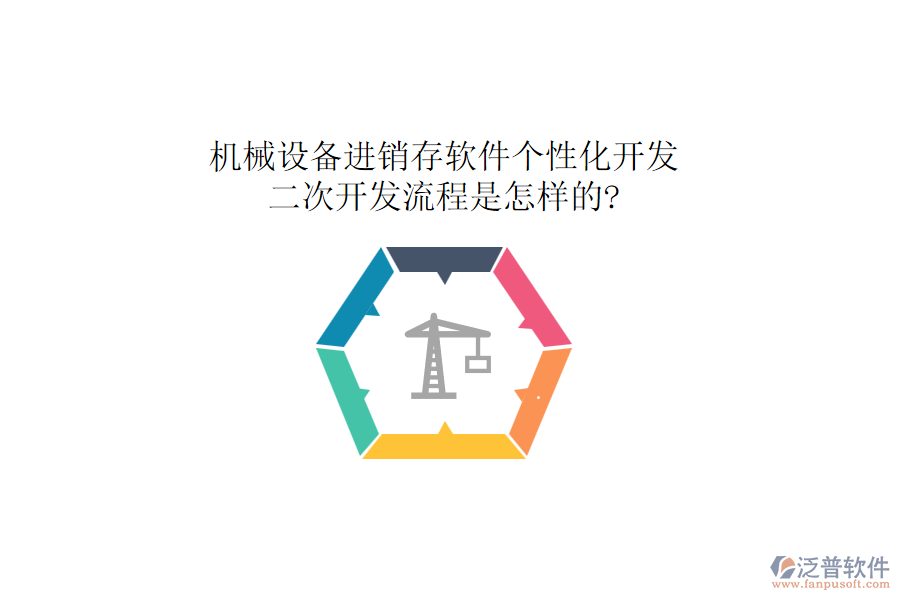 机械设备进销存软件个性化开发
二次开发流程是怎样的?

泛普软件
www.fanpusoft.com